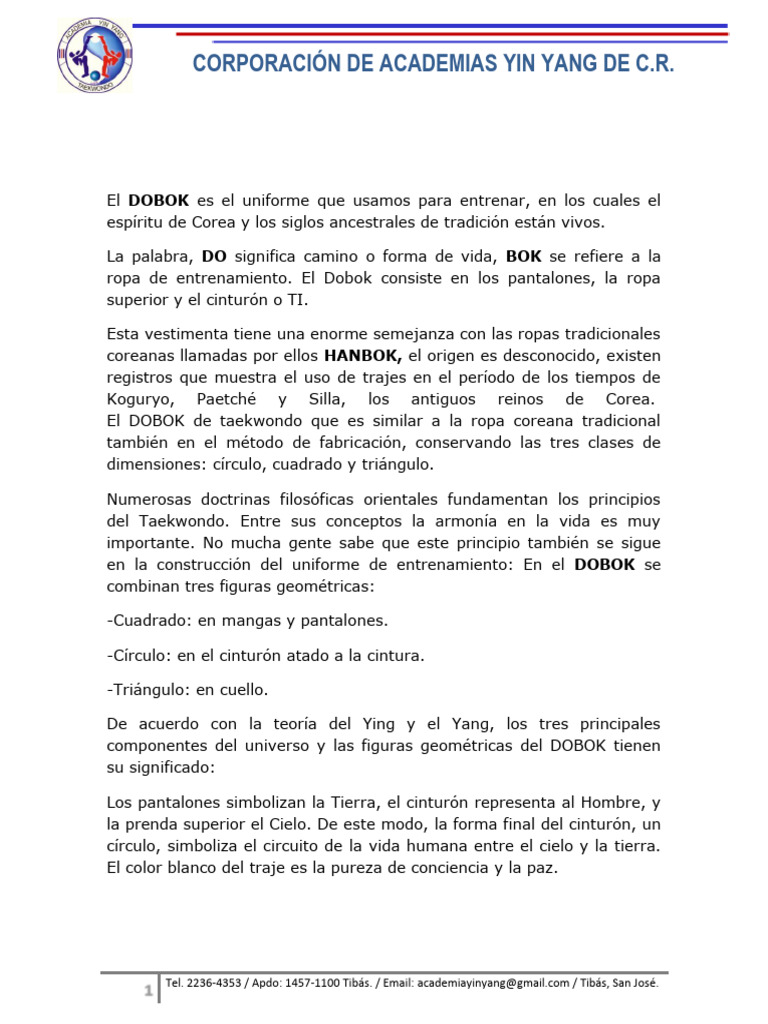 ACADEMIA YIN YANG
TAEKWONDO

CORPORACIÓN DE ACADEMIAS YIN YANG DE C.R.

El DOBOK es el uniforme que usamos para entrenar, en los cuales el espíritu de Corea y los siglos ancestrales de tradición están vivos.

La palabra, DO significa camino o forma de vida, BOK se refiere a la ropa de entrenamiento. El Dobok consiste en los pantalones, la ropa superior y el cinturón o TI.

Esta vestimenta tiene una enorme semejanza con las ropas tradicionales coreanas llamadas por ellos HANBOK, el origen es desconocido, existen registros que muestra el uso de trajes en el período de los tiempos de Koguryo, Paetché y Silla, los antiguos reinos de Corea. El DOBOK de taekwondo que es similar a la ropa coreana tradicional también en el método de fabricación, conservando las tres clases de dimensiones: círculo, cuadrado y triángulo.

Numerosas doctrinas filosóficas orientales fundamentan los principios del Taekwondo. Entre sus conceptos la armonía en la vida es muy importante. No mucha gente sabe que este principio también se sigue en la construcción del uniforme de entrenamiento: En el DOBOK se combinan tres figuras geométricas:

-Cuadrado: en mangas y pantalones.

-Círculo: en el cinturón atado a la cintura.

-Triángulo: en cuello.

De acuerdo con la teoría del Ying y el Yang, los tres principales componentes del universo y las figuras geométricas del DOBOK tienen su significado:

Los pantalones simbolizan la Tierra, el cinturón representa al Hombre, y la prenda superior el Cielo. De este modo, la forma final del cinturón, un círculo, simboliza el circuito de la vida humana entre el cielo y la tierra. El color blanco del traje es la pureza de conciencia y la paz.

1 Tel. 2236-4353 / Apdo: 1457-1100 Tibás. / Email: academiayinyang@gmail.com / Tibás, San José.